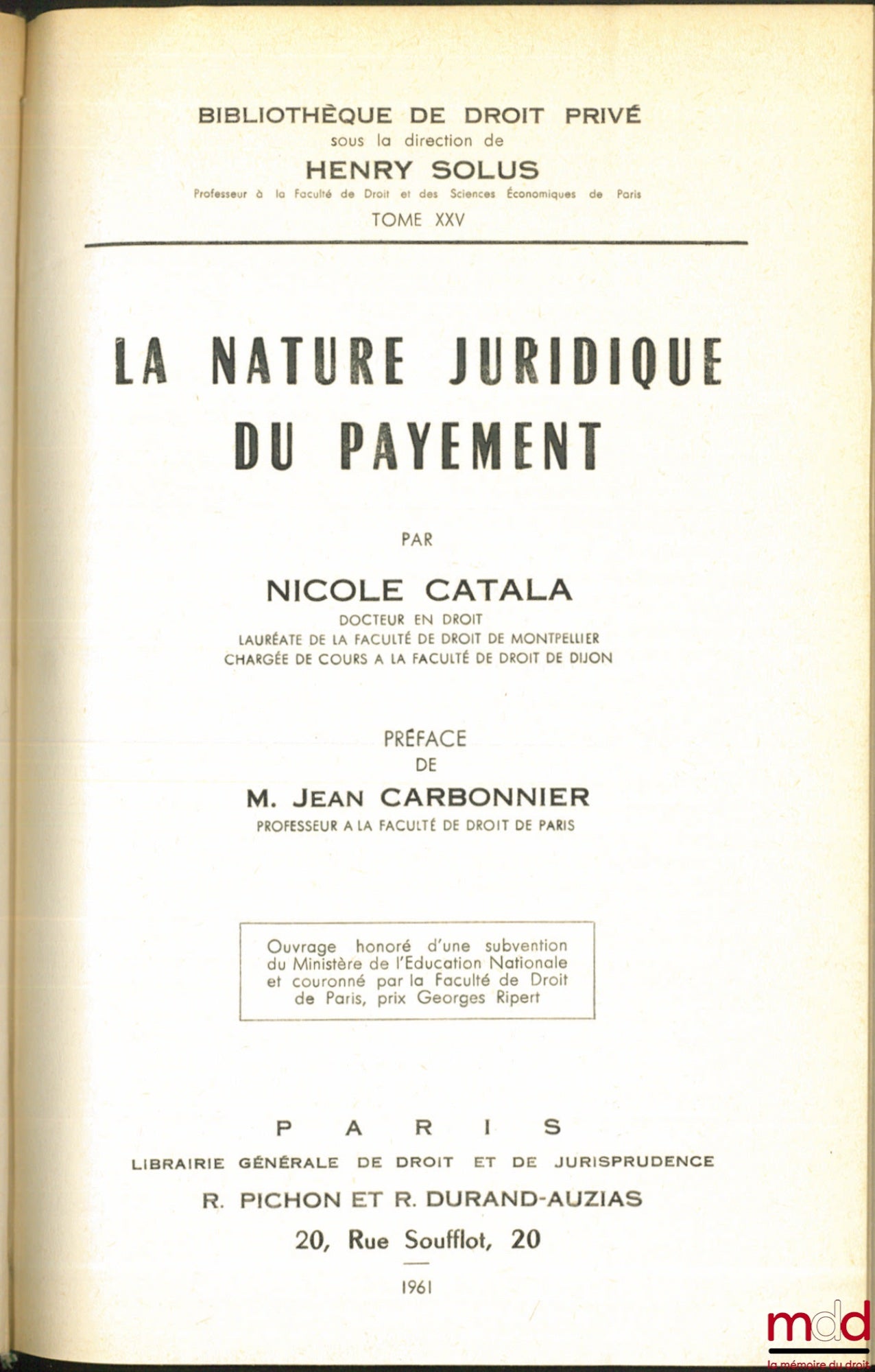 BIBLIOTHÈQUE DE DROIT PRIVÉ
sous la direction de
HENRY SOLUS
Professeur à la Faculté de Droit et des Sciences Économiques de Paris
TOME XXV

LA NATURE JURIDIQUE DU PAYEMENT

PAR

NICOLE CATALA
DOCTEUR EN DROIT
LAURÉATE DE LA FACULTÉ DE DROIT DE MONTPELLIER
CHARGÉE DE COURS A LA FACULTÉ DE DROIT DE DIJON

PRÉFACE
DE
M. JEAN CARBONNIER
PROFESSEUR A LA FACULTÉ DE DROIT DE PARIS

Ouvrage honoré d'une subvention du Ministère de l'Education Nationale et couronné par la Faculté de Droit de Paris, prix Georges Ripert

PARIS
LIBRAIRIE GÉNÉRALE DE DROIT ET DE JURISPRUDENCE
R. PICHON ET R. DURAND-AUZIAS
20, Rue Soufflot, 20

1961

mdd
la mémoire du droit